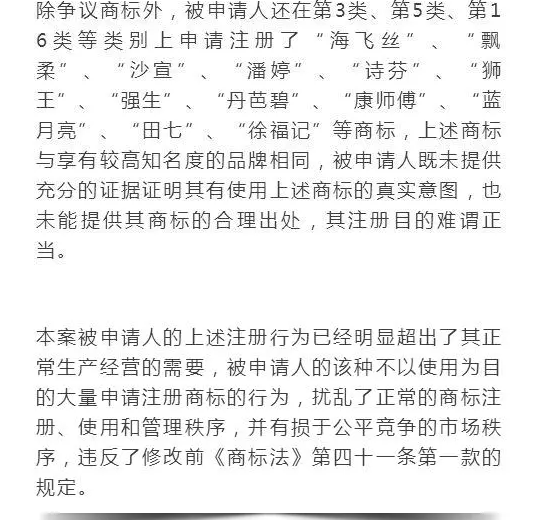 除争议商标外，被申请人还在第3类、第5类、第16类等类别上申请注册了“海飞丝”、“飘柔”、“沙宣”、“潘婷”、“诗芬”、“狮王”、“强生”、“丹芭碧”、“康师傅”、“蓝月亮”、“田七”、“徐福记”等商标，上述商标与享有较高知名度的品牌相同，被申请人既未提供充分的证据证明其有使用上述商标的真实意图，也未能提供其商标的合理出处，其注册目的难谓正当。

本案被申请人的上述注册行为已经明显超出了其正常生产经营的需要，被申请人的该种不以使用为目的大量申请注册商标的行为，扰乱了正常的商标注册、使用和管理秩序，并有损于公平竞争的市场秩序，违反了修改前《商标法》第四十一条第一款的规定。